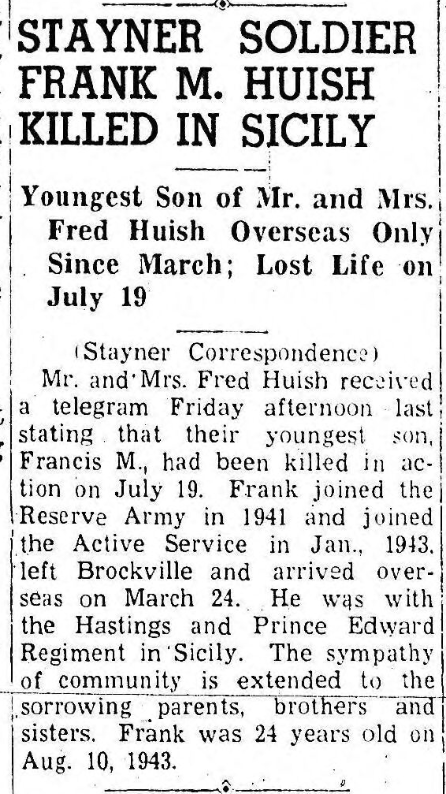 STAYNER SOLDIER FRANK M. HUISH KILLED IN SICILY

Youngest Son of Mr. and Mrs. Fred Huish Overseas Only Since March; Lost Life on July 19

(Stayner Correspondence)

Mr. and Mrs. Fred Huish received a telegram Friday afternoon last stating that their youngest son, Francis M., had been killed in action on July 19. Frank joined the Reserve Army in 1941 and joined the Active Service in Jan., 1943, left Brockville and arrived overseas on March 24. He was with the Hastings and Prince Edward Regiment in Sicily. The sympathy of community is extended to the sorrowing parents, brothers and sisters. Frank was 24 years old on Aug. 10, 1943.